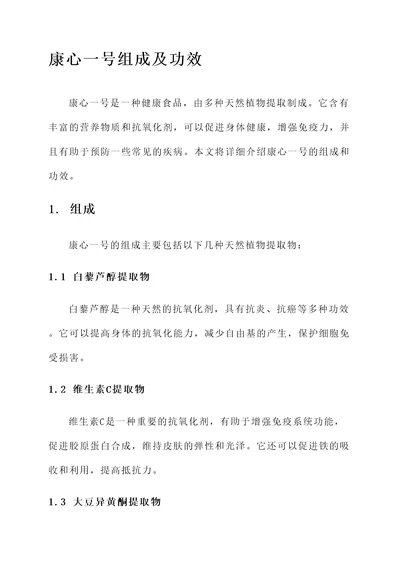 康心一号组成及功效

康心一号是一种健康食品，由多种天然植物提取制成。它含有丰富的营养物质和抗氧化剂，可以促进身体健康，增强免疫力，并且有助于预防一些常见的疾病。本文将详细介绍康心一号的组成和功效。

1. 组成

康心一号的组成主要包括以下几种天然植物提取物：

1.1 白藜芦醇提取物

白藜芦醇是一种天然的抗氧化剂，具有抗炎、抗癌等多种功效。它可以提高身体的抗氧化能力，减少自由基的产生，保护细胞免受损害。

1.2 维生素C提取物

维生素C是一种重要的抗氧化剂，有助于增强免疫系统功能，促进胶原蛋白合成，维持皮肤的弹性和光泽。它还可以促进铁的吸收和利用，提高抵抗力。

1.3 大豆异黄酮提取物